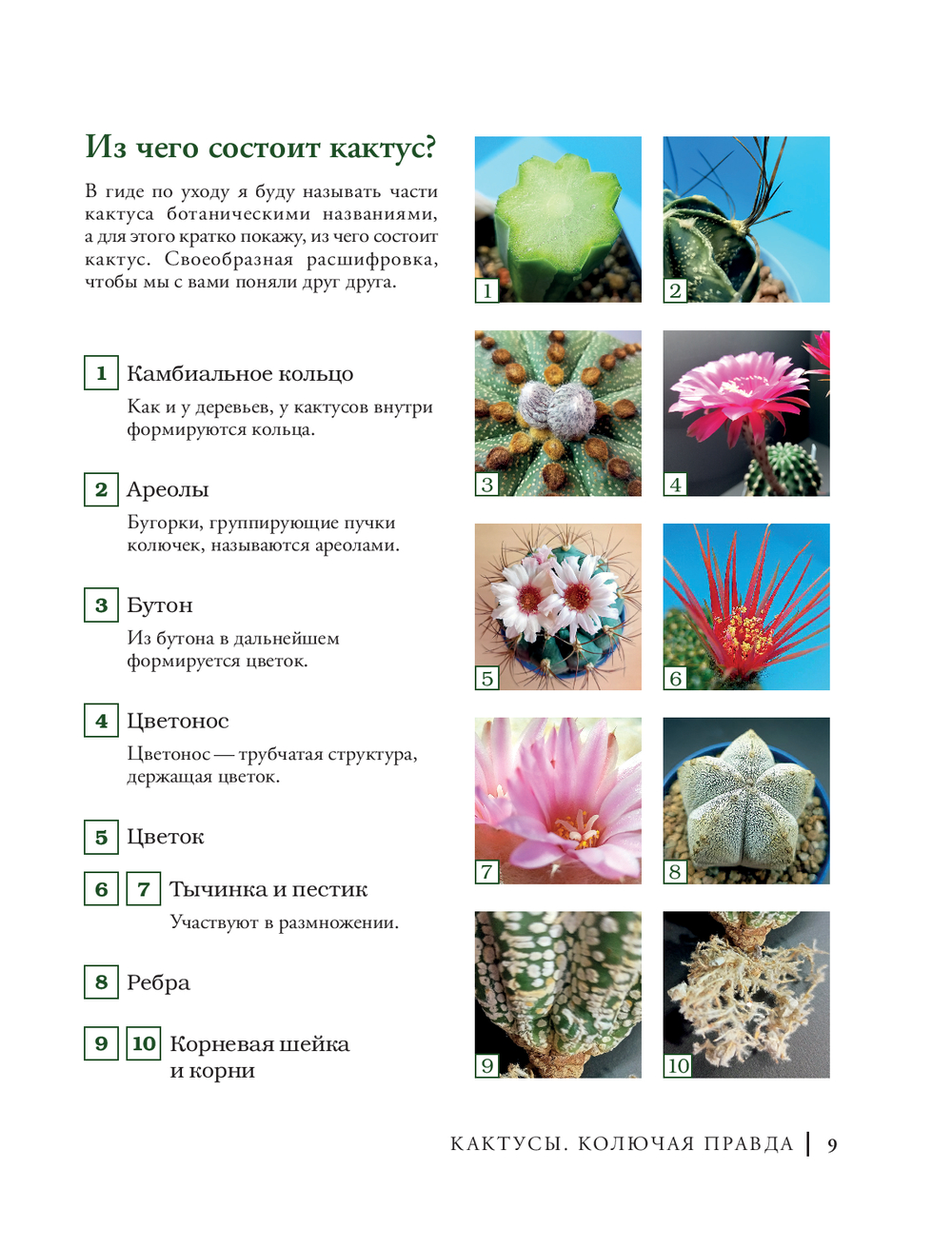 Из чего состоит кактус?

В гиде по уходу я буду называть части кактуса ботаническими названиями, а для этого кратко покажу, из чего состоит кактус. Своеобразная расшифровка, чтобы мы с вами поняли друг друга.

1 Камбиальное кольцо

Как и у деревьев, у кактусов внутри формируются кольца.

2 Ареолы

Бугорки, группирующие пучки колючек, называются ареолами.

3 Бутон

Из бутона в дальнейшем формируется цветок.

4 Цветонос

Цветонос — трубчатая структура, держащая цветок.

5 Цветок

6 7 Тычинка и пестик

Участвуют в размножении.

8 Ребра

9 10 Корневая шейка и корни

1
2
3
4
5
6
7
8
9
10

КАКТУСЫ. КОЛЮЧАЯ ПРАВДА | 9